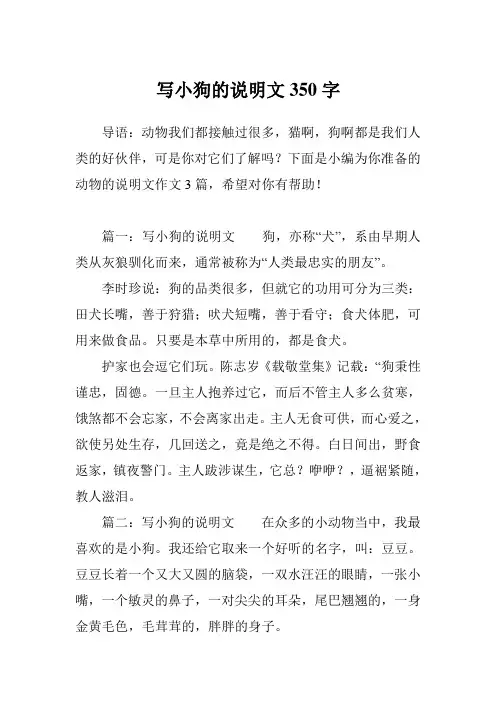 写小狗的说明文 350 字

导语：动物我们都接触过很多，猫啊，狗啊都是我们人类的好伙伴，可是你对它们了解吗？下面是小编为你准备的动物的说明文作文 3 篇，希望对你有帮助！

篇一：写小狗的说明文　　狗，亦称“犬”，系由早期人类从灰狼驯化而来，通常被称为“人类最忠实的朋友”。

李时珍说：狗的品类很多，但就它的功用可分为三类：田犬长嘴，善于狩猎；吠犬短嘴，善于看守；食犬体肥，可用来做食品。只要是本草中所用的，都是食犬。

护家也会逗它们玩。陈志岁《载敬堂集》记载：“狗秉性谨忠，固德。一旦主人抱养过它，而后不管主人多么贫寒，饿煞都不会忘家，不会离家出走。主人无食可供，而心爱之，欲使另处生存，几回送之，竟是绝之不得。白日间出，野食返家，镇夜警门。主人跋涉谋生，它总？咿咿？，逼裾紧随，教人滋泪。

篇二：写小狗的说明文　　在众多的小动物当中，我最喜欢的是小狗。我还给它取来一个好听的名字，叫：豆豆。豆豆长着一个又大又圆的脑袋，一双水汪汪的眼睛，一张小嘴，一个敏灵的鼻子，一对尖尖的耳朵，尾巴翘翘的，一身金黄毛色，毛茸茸的，胖胖的身子。